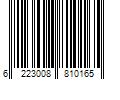 6 223008 810165